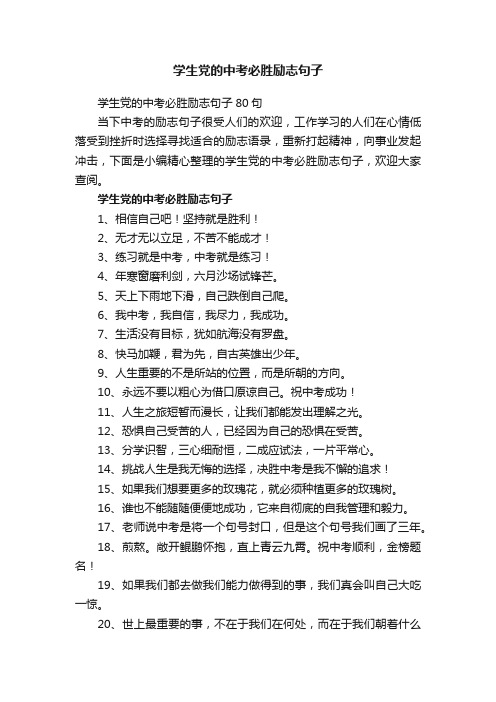 学生党的中考必胜励志句子

学生党的中考必胜励志句子 80 句

当下中考的励志句子很受人们的欢迎，工作学习的人们在心情低落受到挫折时选择寻找适合的励志语录，重新打起精神，向事业发起冲击，下面是小编精心整理的学生党的中考必胜励志句子，欢迎大家查阅。

学生党的中考必胜励志句子

1、相信自己吧！坚持就是胜利！

2、无才无以立足，不苦不能成才！

3、练习就是中考，中考就是练习！

4、年寒窗磨利剑，六月沙场试锋芒。

5、天上下雨地下滑，自己跌倒自己爬。

6、我中考，我自信，我尽力，我成功。

7、生活没有目标，犹如航海没有罗盘。

8、快马加鞭，君为先，自古英雄出少年。

9、人生重要的不是所站的位置，而是所朝的方向。

10、永远不要以粗心为借口原谅自己。祝中考成功！

11、人生之旅短暂而漫长，让我们都能发出理解之光。

12、恐惧自己受苦的人，已经因为自己的恐惧在受苦。

13、分学识智，三心细耐恒，二成应试法，一片平常心。

14、挑战人生是我无悔的选择，决胜中考是我不懈的追求！

15、如果我们想要更多的玫瑰花，就必须种植更多的玫瑰树。

16、谁也不能随随便便地成功，它来自彻底的自我管理和毅力。

17、老师说中考是将一个句号封口，但是这个句号我们画了三年。

18、煎熬。敞开鲲鹏怀抱，直上青云九霄。祝中考顺利，金榜题名！

19、如果我们都去做我们能力做得到的事，我们真会叫自己大吃一惊。

20、世上最重要的事，不在于我们在何处，而在于我们朝着什么